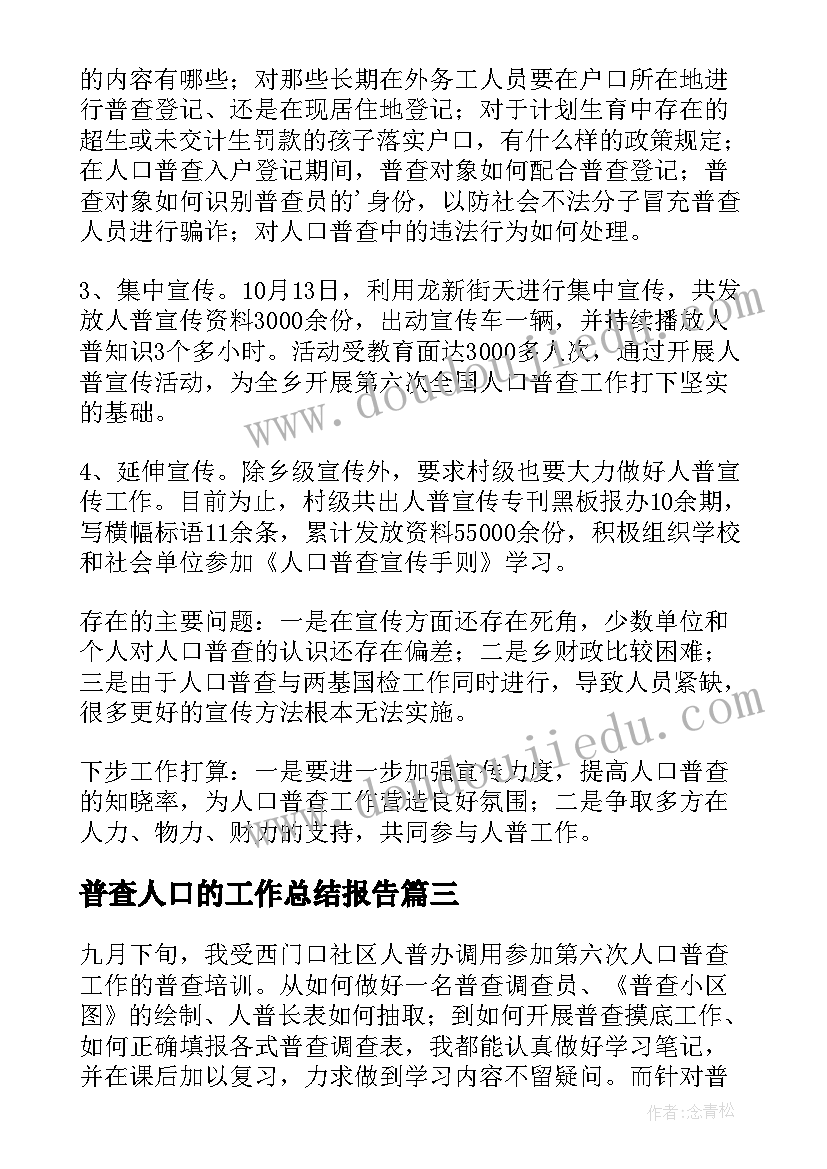 的内容有哪些；对那些长期在外务工人员要在户口所在地进行普查登记、还是在现居住地登记；对于计划生育中存在的超生或未交计生罚款的孩子落实户口，有什么样的政策规定；在人口普查入户登记期间，普查对象如何配合普查登记；普查对象如何识别普查员的'身份，以防社会不法分子冒充普查人员进行骗诈；对人口普查中的违法行为如何处理。

3、集中宣传。10月13日，利用龙新街天进行集中宣传，共发放人普宣传资料3000余份，出动宣传车一辆，并持续播放人普知识3个多小时。活动受教育面达3000多人次，通过开展人普宣传活动，为全乡开展第六次全国人口普查工作打下坚实的基础。

4、延伸宣传。除乡级宣传外，要求村级也要大力做好人普宣传工作。目前为止，村级共出人普宣传专刊黑板报办10余期，写横幅标语11余条，累计发放资料55000余份，积极组织学校和社会单位参加《人口普查宣传手则》学习。

存在的主要问题：一是在宣传方面还存在死角，少数单位和个人对人口普查的认识还存在偏差；二是乡财政比较困难；三是由于人口普查与两基国检工作同时进行，导致人员紧缺，很多更好的宣传方法根本无法实施。

下步工作打算：一是要进一步加强宣传力度，提高人口普查的知晓率，为人口普查工作营造良好氛围；二是争取多方在人力、物力、财力的支持，共同参与人普工作。

普查人口的工作总结报告篇三

九月下旬，我受西门口社区人普办调用参加第六次人口普查工作的普查培训。从如何做好一名普查调查员、《普查小区图》的绘制、人普长表如何抽取；到如何开展普查摸底工作、如何正确填报各式普查调查表，我都能认真做好学习笔记，并在课后加以复习，力求做到学习内容不留疑问。而针对普

作者：念青松